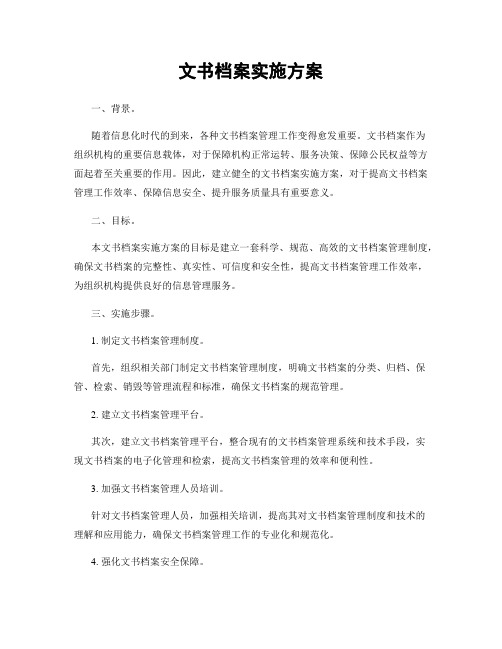 文书档案实施方案

一、背景。

随着信息化时代的到来，各种文书档案管理工作变得愈发重要。文书档案作为组织机构的重要信息载体，对于保障机构正常运转、服务决策、保障公民权益等方面起着至关重要的作用。因此，建立健全的文书档案实施方案，对于提高文书档案管理工作效率、保障信息安全、提升服务质量具有重要意义。

二、目标。

本文书档案实施方案的目标是建立一套科学、规范、高效的文书档案管理制度，确保文书档案的完整性、真实性、可信度和安全性，提高文书档案管理工作效率，为组织机构提供良好的信息管理服务。

三、实施步骤。

1. 制定文书档案管理制度。

首先，组织相关部门制定文书档案管理制度，明确文书档案的分类、归档、保管、检索、销毁等管理流程和标准，确保文书档案的规范管理。

2. 建立文书档案管理平台。

其次，建立文书档案管理平台，整合现有的文书档案管理系统和技术手段，实现文书档案的电子化管理和检索，提高文书档案管理的效率和便利性。

3. 加强文书档案管理人员培训。

针对文书档案管理人员，加强相关培训，提高其对文书档案管理制度和技术的理解和应用能力，确保文书档案管理工作的专业化和规范化。

4. 强化文书档案安全保障。